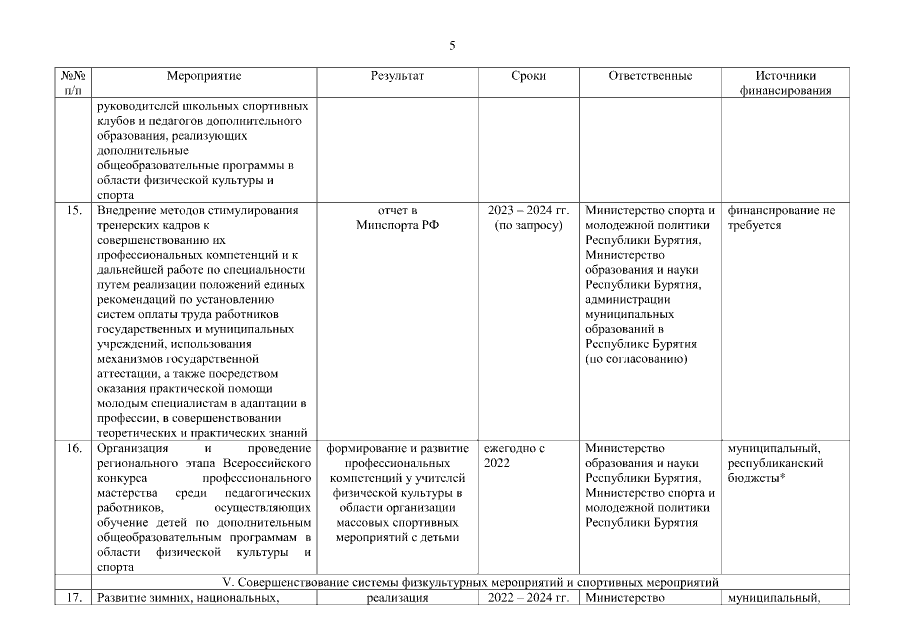 5

| №№ п/п | Мероприятие | Результат | Сроки | Ответственные | Источники финансирования |
|---|---|---|---|---|---|
| | руководителей школьных спортивных клубов и педагогов дополнительного образования, реализующих дополнительные общеобразовательные программы в области физической культуры и спорта | | | | |
| 15. | Внедрение методов стимулирования тренерских кадров к совершенствованию их профессиональных компетенций и к дальнейшей работе по специальности путем реализации положений единых рекомендаций по установлению систем оплаты труда работников государственных и муниципальных учреждений, использования механизмов государственной аттестации, а также посредством оказания практической помощи молодым специалистам в адаптации в профессии, в совершенствовании теоретических и практических знаний | отчет в Минспорта РФ | 2023 – 2024 гг. (по запросу) | Министерство спорта и молодежной политики Республики Бурятия, Министерство образования и науки Республики Бурятия, администрации муниципальных образований в Республике Бурятия (по согласованию) | финансирование не требуется |
| 16. | Организация и проведение регионального этапа Всероссийского конкурса профессионального мастерства среди педагогических работников, осуществляющих обучение детей по дополнительным общеобразовательным программам в области физической культуры и спорта | формирование и развитие профессиональных компетенций у учителей физической культуры в области организации массовых спортивных мероприятий с детьми | ежегодно с 2022 | Министерство образования и науки Республики Бурятия, Министерство спорта и молодежной политики Республики Бурятия | муниципальный, республиканский бюджеты* |
| V. Совершенствование системы физкультурных мероприятий и спортивных мероприятий | | | | | |
| 17. | Развитие зимних, национальных, | реализация | 2022 – 2024 гг. | Министерство | муниципальный, |